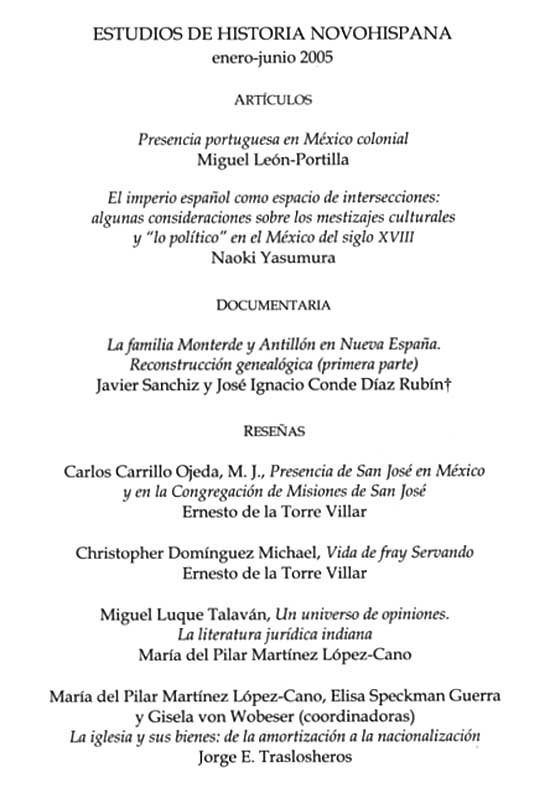 ESTUDIOS DE HISTORIA NOVOHISPANA
enero-junio 2005

ARTÍCULOS

Presencia portuguesa en México colonial
Miguel León-Portilla

El imperio español como espacio de intersecciones: algunas consideraciones sobre los mestizajes culturales y "lo político" en el México del siglo XVIII
Naoki Yasumura

DOCUMENTARIA

La familia Monterde y Antillón en Nueva España. Reconstrucción genealógica (primera parte)
Javier Sanchiz y José Ignacio Conde Díaz Rubín†

RESEÑAS

Carlos Carrillo Ojeda, M. J., Presencia de San José en México y en la Congregación de Misiones de San José
Ernesto de la Torre Villar

Christopher Domínguez Michael, Vida de fray Servando
Ernesto de la Torre Villar

Miguel Luque Talaván, Un universo de opiniones. La literatura jurídica indiana
María del Pilar Martínez López-Cano

María del Pilar Martínez López-Cano, Elisa Speckman Guerra y Gisela von Wobeser (coordinadoras)
La iglesia y sus bienes: de la amortización a la nacionalización
Jorge E. Traslosheros